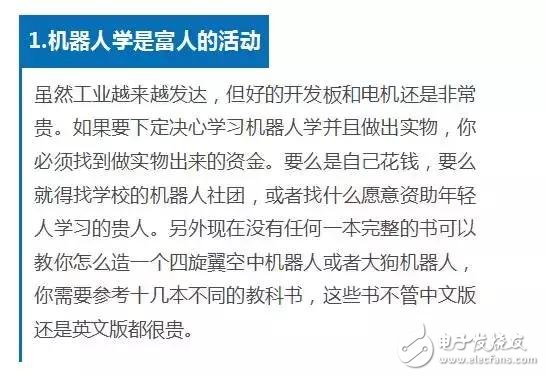 1.机器人学是富人的活动

虽然工业越来越发达，但好的开发板和电机还是非常贵。如果要下定决心学习机器人学并且做出实物，你必须找到做实物出来的资金。要么是自己花钱，要么就得找学校的机器人社团，或者找什么愿意资助年轻人学习的贵人。另外现在没有任何一本完整的书可以教你怎么造一个四旋翼空中机器人或者大狗机器人，你需要参考十几本不同的教科书，这些书不管中文版还是英文版都很贵。

电子发烧友
www.elecfans.com